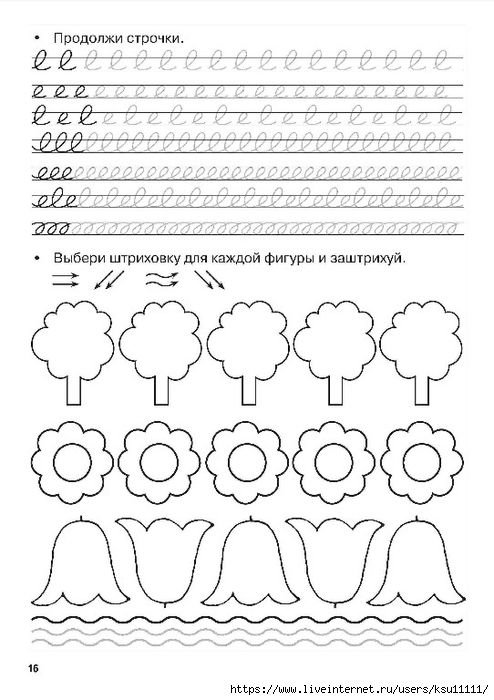 • Продолжи строчки.

• Выбери штриховку для каждой фигуры и заштрихуй.

16

https://www.liveinternet.ru/users/ksu11111/